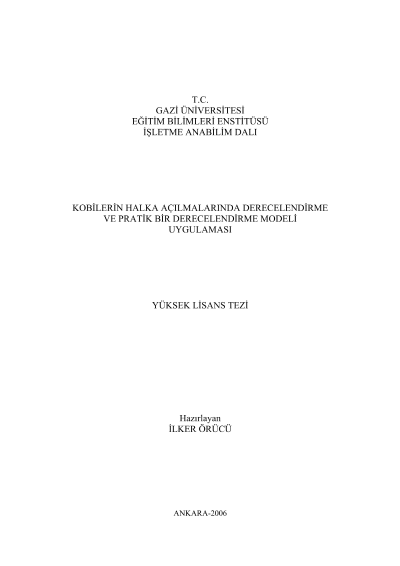 T.C.
GAZİ ÜNİVERSİTESİ
EĞİTİM BİLİMLERİ ENSTİTÜSÜ
İŞLETME ANABİLİM DALI

KOBİLERİN HALKA AÇILMALARINDA DERECELENDİRME VE PRATİK BİR DERECELENDİRME MODELİ UYGULAMASI

YÜKSEK LİSANS TEZİ

Hazırlayan
İLKER ÖRÜCÜ

ANKARA-2006